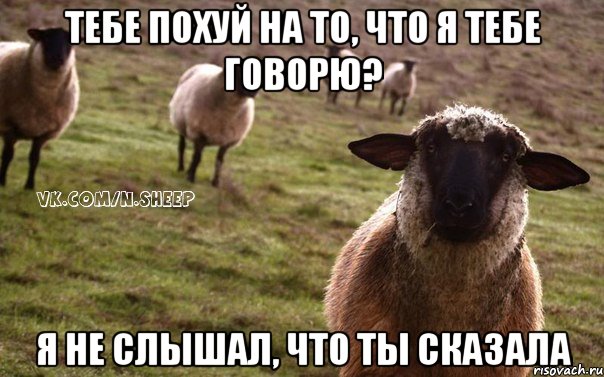 ТЕБЕ ПОХУЙ НА ТО, ЧТО Я ТЕБЕ ГОВОРЮ?

VK.COM/N.SHEEP

Я НЕ СЛЫШАЛ, ЧТО ТЫ СКАЗАЛА

risovach.ru